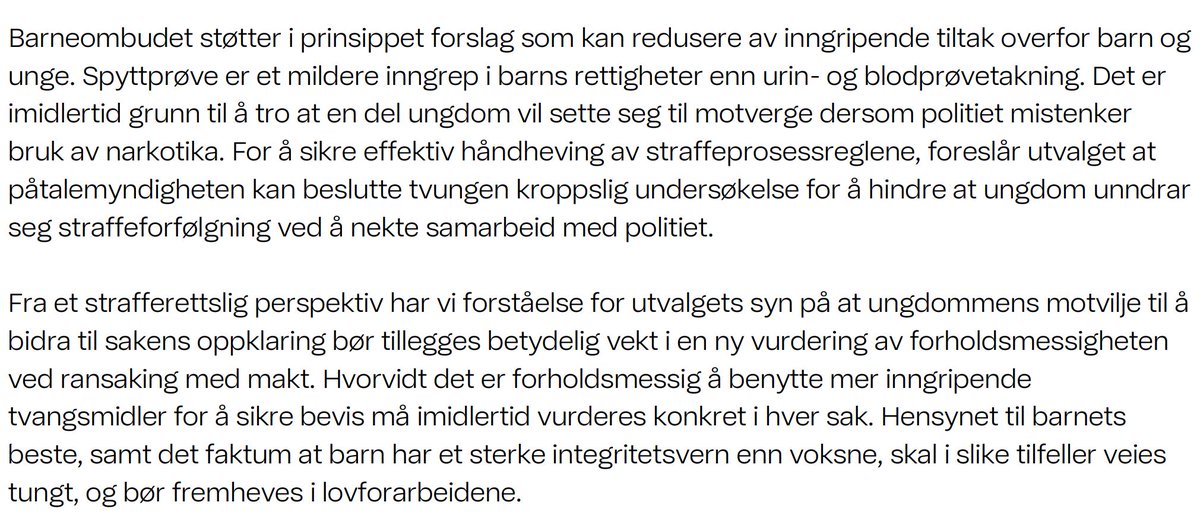 Barneombudet støtter i prinsippet forslag som kan redusere av inngripende tiltak overfor barn og unge. Spyttprøve er et mildere inngrep i barns rettigheter enn urin- og blodprøvetakning. Det er imidlertid grunn til å tro at en del ungdom vil sette seg til motverge dersom politiet mistenker bruk av narkotika. For å sikre effektiv håndheving av straffeprosessreglene, foreslår utvalget at påtalemyndigheten kan beslutte tvungen kroppslig undersøkelse for å hindre at ungdom unndrar seg straffeforfølgning ved å nekte samarbeid med politiet.

Fra et strafferettslig perspektiv har vi forståelse for utvalgets syn på at ungdommens motvilje til å bidra til sakens oppklaring bør tillegges betydelig vekt i en ny vurdering av forholdsmessigheten ved ransaking med makt. Hvorvidt det er forholdsmessig å benytte mer inngripende tvangsmidler for å sikre bevis må imidlertid vurderes konkret i hver sak. Hensynet til barnets beste, samt det faktum at barn har et sterke integritetsvern enn voksne, skal i slike tilfeller veies tungt, og bør fremheves i lovforarbeidene.